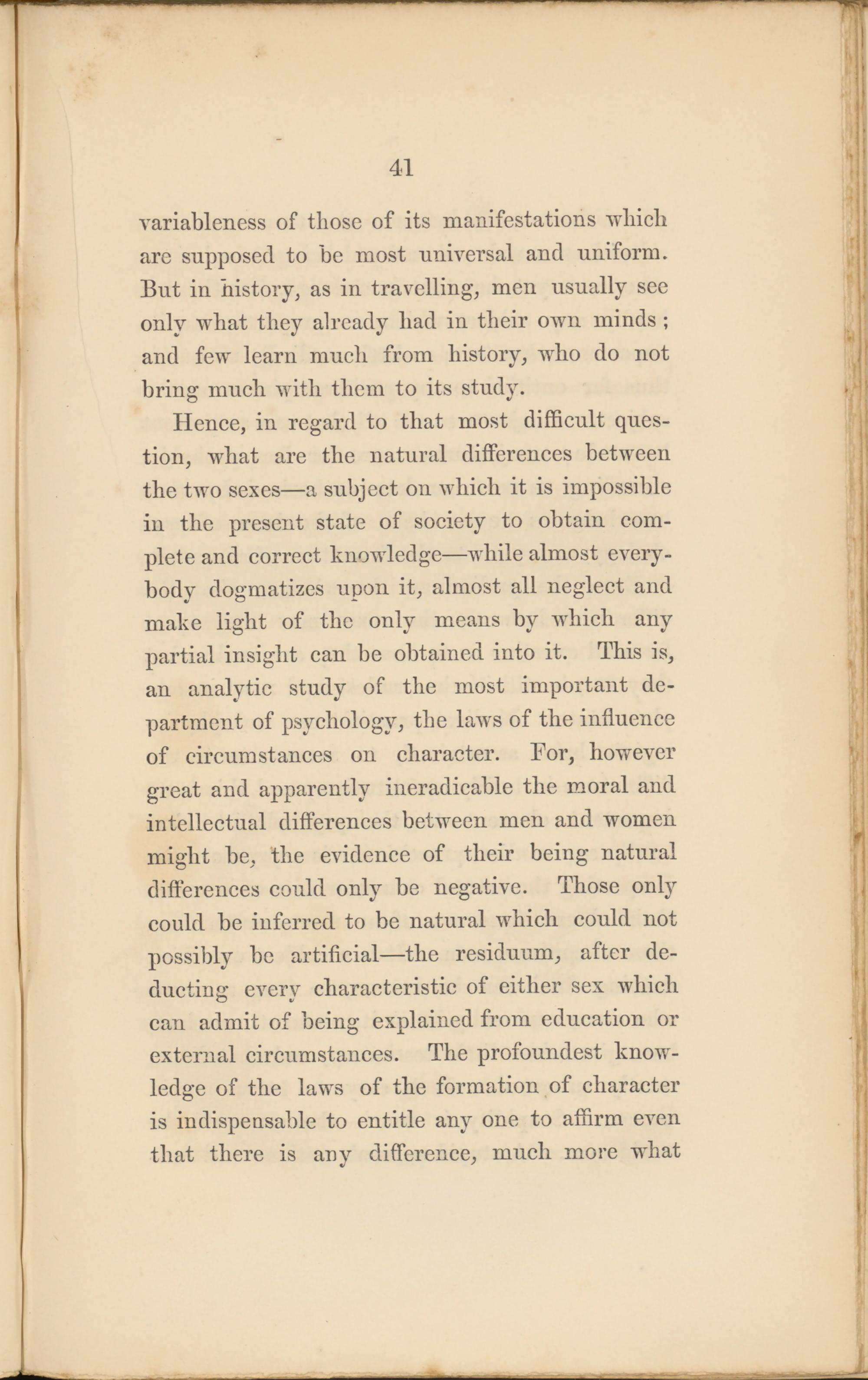 41

variableness of those of its manifestations which are supposed to be most universal and uniform. But in history, as in travelling, men usually see only what they already had in their own minds; and few learn much from history, who do not bring much with them to its study.

Hence, in regard to that most difficult question, what are the natural differences between the two sexes—a subject on which it is impossible in the present state of society to obtain complete and correct knowledge—while almost everybody dogmatizes upon it, almost all neglect and make light of the only means by which any partial insight can be obtained into it. This is, an analytic study of the most important department of psychology, the laws of the influence of circumstances on character. For, however great and apparently ineradicable the moral and intellectual differences between men and women might be, the evidence of their being natural differences could only be negative. Those only could be inferred to be natural which could not possibly be artificial—the residuum, after deducting every characteristic of either sex which can admit of being explained from education or external circumstances. The profoundest knowledge of the laws of the formation of character is indispensable to entitle any one to affirm even that there is any difference, much more what